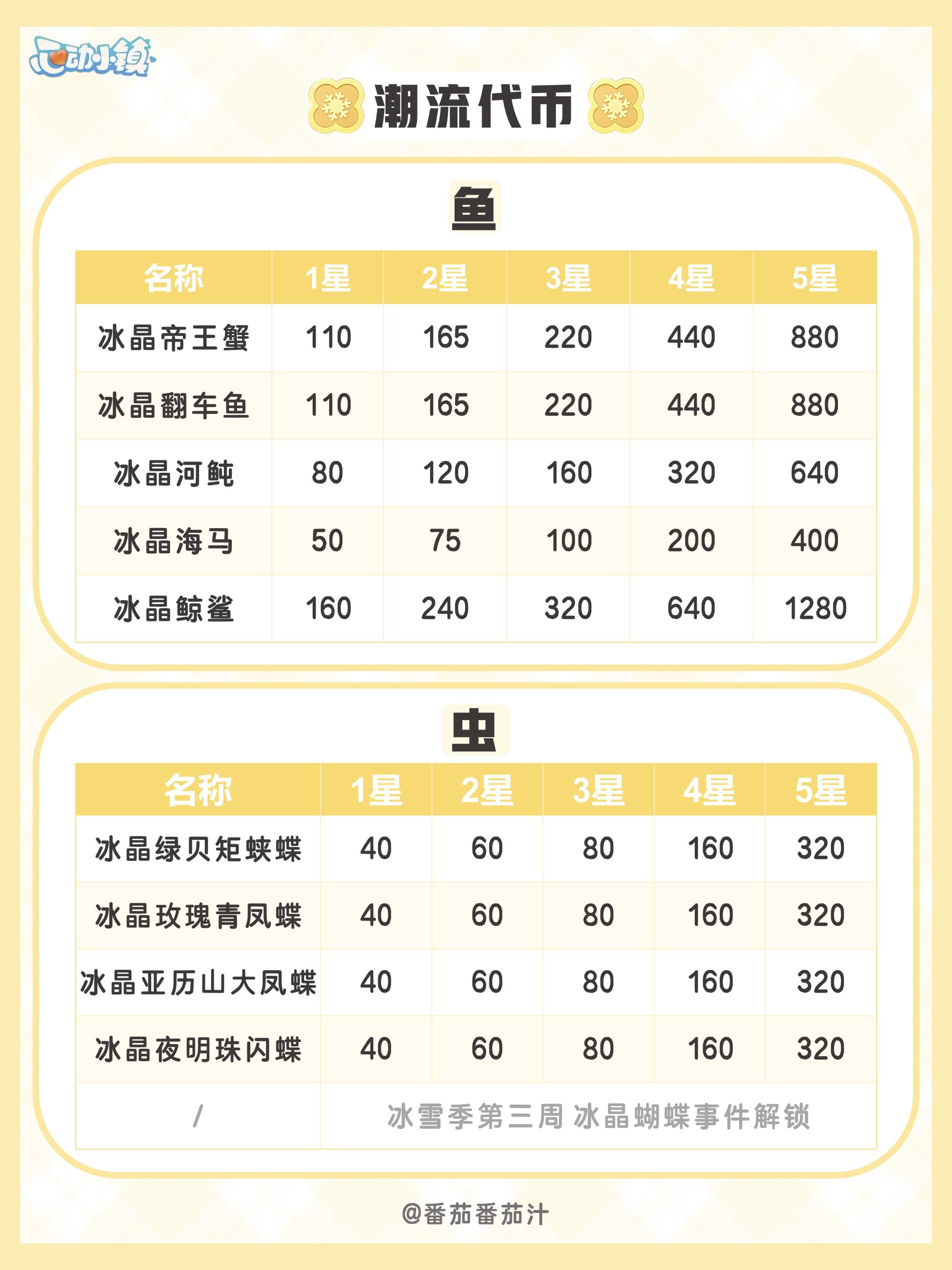 心动小镇

潮流代币

鱼

| 名称 | 1星 | 2星 | 3星 | 4星 | 5星 |
|---|---|---|---|---|---|
| 冰晶帝王蟹 | 110 | 165 | 220 | 440 | 880 |
| 冰晶翻车鱼 | 110 | 165 | 220 | 440 | 880 |
| 冰晶河鲀 | 80 | 120 | 160 | 320 | 640 |
| 冰晶海马 | 50 | 75 | 100 | 200 | 400 |
| 冰晶鲸鲨 | 160 | 240 | 320 | 640 | 1280 |

虫

| 名称 | 1星 | 2星 | 3星 | 4星 | 5星 |
|---|---|---|---|---|---|
| 冰晶绿贝矩蛱蝶 | 40 | 60 | 80 | 160 | 320 |
| 冰晶玫瑰青凤蝶 | 40 | 60 | 80 | 160 | 320 |
| 冰晶亚历山大凤蝶 | 40 | 60 | 80 | 160 | 320 |
| 冰晶夜明珠闪蝶 | 40 | 60 | 80 | 160 | 320 |
| / | 冰雪季第三周 冰晶蝴蝶事件解锁 | | | | |

@番茄番茄汁